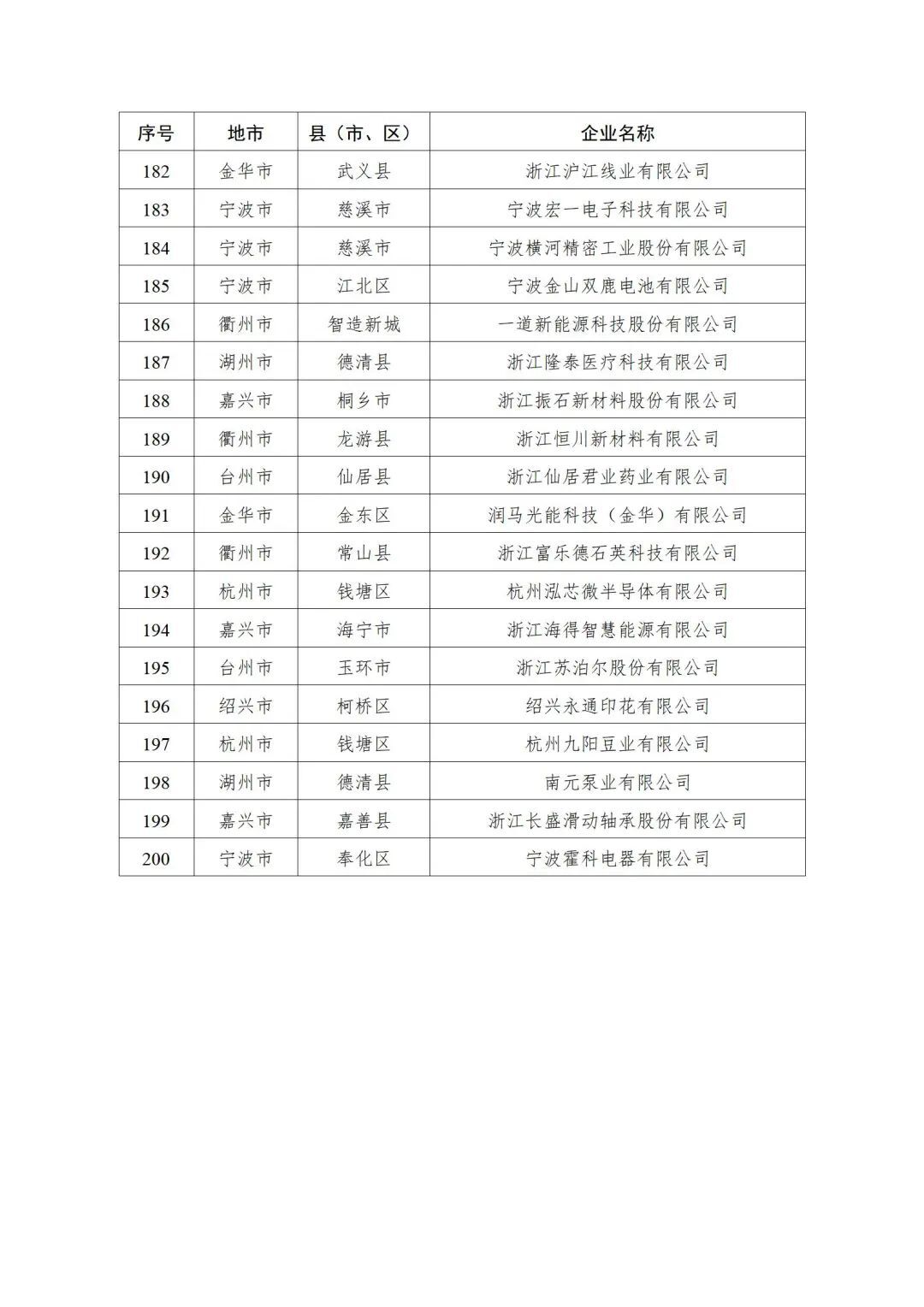 | 序号 | 地市 | 县（市、区） | 企业名称 |
|---|---|---|---|
| 182 | 金华市 | 武义县 | 浙江沪江线业有限公司 |
| 183 | 宁波市 | 慈溪市 | 宁波宏一电子科技有限公司 |
| 184 | 宁波市 | 慈溪市 | 宁波横河精密工业股份有限公司 |
| 185 | 宁波市 | 江北区 | 宁波金山双鹿电池有限公司 |
| 186 | 衢州市 | 智造新城 | 一道新能源科技股份有限公司 |
| 187 | 湖州市 | 德清县 | 浙江隆泰医疗科技有限公司 |
| 188 | 嘉兴市 | 桐乡市 | 浙江振石新材料股份有限公司 |
| 189 | 衢州市 | 龙游县 | 浙江恒川新材料有限公司 |
| 190 | 台州市 | 仙居县 | 浙江仙居君业药业有限公司 |
| 191 | 金华市 | 金东区 | 润马光能科技（金华）有限公司 |
| 192 | 衢州市 | 常山县 | 浙江富乐德石英科技有限公司 |
| 193 | 杭州市 | 钱塘区 | 杭州泓芯微半导体有限公司 |
| 194 | 嘉兴市 | 海宁市 | 浙江海得智慧能源有限公司 |
| 195 | 台州市 | 玉环市 | 浙江苏泊尔股份有限公司 |
| 196 | 绍兴市 | 柯桥区 | 绍兴永通印花有限公司 |
| 197 | 杭州市 | 钱塘区 | 杭州九阳豆业有限公司 |
| 198 | 湖州市 | 德清县 | 南元泵业有限公司 |
| 199 | 嘉兴市 | 嘉善县 | 浙江长盛滑动轴承股份有限公司 |
| 200 | 宁波市 | 奉化区 | 宁波霍科电器有限公司 |